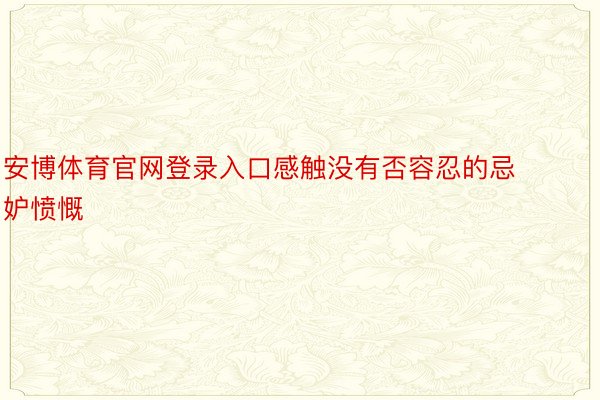 安博体育官网登录入口感触没有否容忍的忌妒愤慨